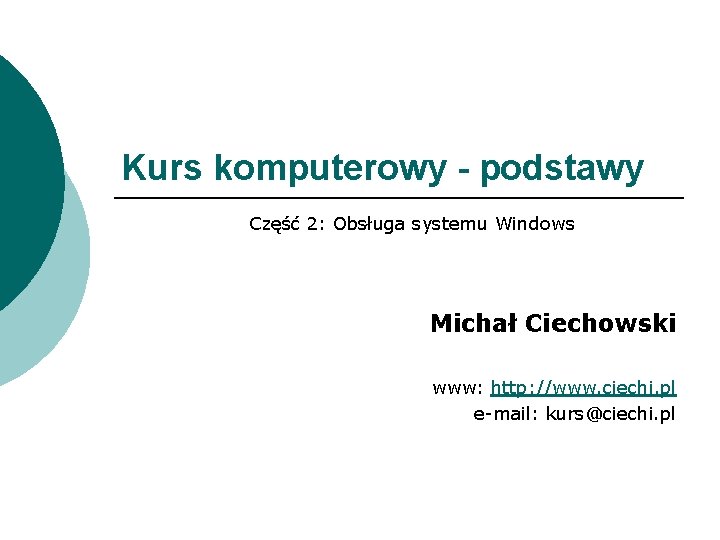 Kurs komputerowy - podstawy

Część 2: Obsługa systemu Windows

Michał Ciechowski

www: http://www.ciechi.pl
e-mail: kurs@ciechi.pl